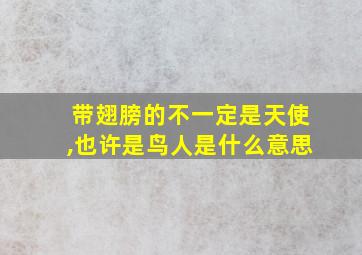 带翅膀的不一定是天使,也许是鸟人是什么意思